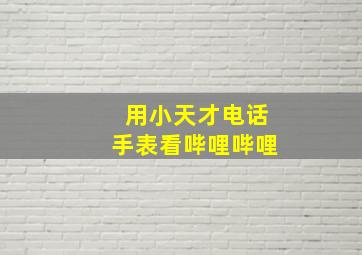 用小天才电话
手表看哔哩哔哩